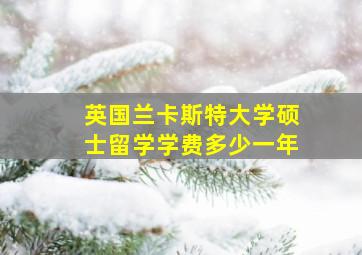 英国兰卡斯特大学硕士留学学费多少一年